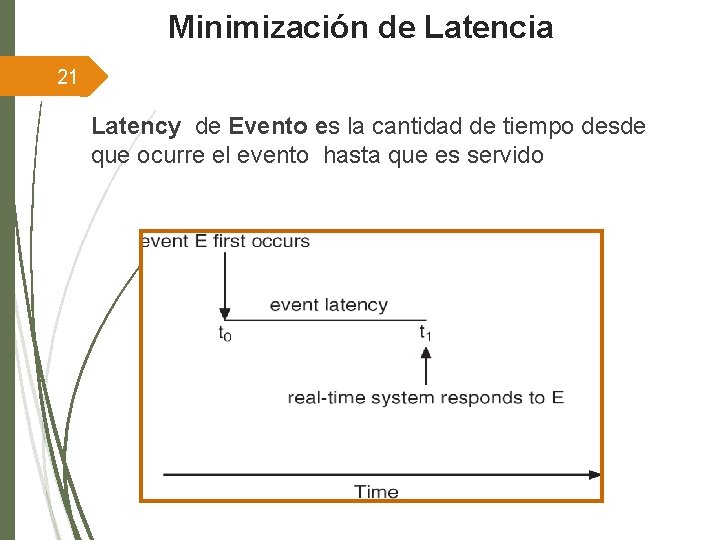 Minimización de Latencia

21

Latency de Evento es la cantidad de tiempo desde que ocurre el evento hasta que es servido

event E first occurs

event latency

$t_0$

$t_1$

real-time system responds to E

Time